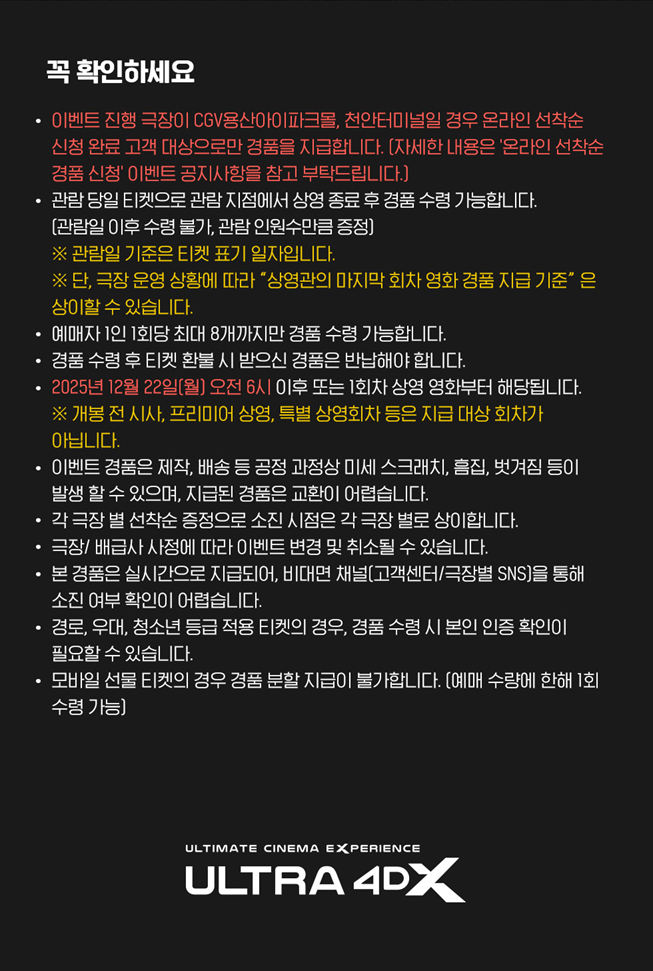 꼭 확인하세요

• 이벤트 진행 극장이 CGV용산아이파크몰, 천안터미널일 경우 온라인 선착순 신청 완료 고객 대상으로만 경품을 지급합니다. (자세한 내용은 '온라인 선착순 경품 신청' 이벤트 공지사항을 참고 부탁드립니다.)
• 관람 당일 티켓으로 관람 지점에서 상영 종료 후 경품 수령 가능합니다. (관람일 이후 수령 불가, 관람 인원수만큼 증정)
※ 관람일 기준은 티켓 표기 일자입니다.
※ 단, 극장 운영 상황에 따라 "상영관의 마지막 회차 영화 경품 지급 기준" 은 상이할 수 있습니다.
• 예매자 1인 1회당 최대 8개까지만 경품 수령 가능합니다.
• 경품 수령 후 티켓 환불 시 받으신 경품은 반납해야 합니다.
• 2025년 12월 22일(월) 오전 6시 이후 또는 1회차 상영 영화부터 해당됩니다.
※ 개봉 전 시사, 프리미어 상영, 특별 상영회차 등은 지급 대상 회차가 아닙니다.
• 이벤트 경품은 제작, 배송 등 공정 과정상 미세 스크래치, 흠집, 벗겨짐 등이 발생 할 수 있으며, 지급된 경품은 교환이 어렵습니다.
• 각 극장 별 선착순 증정으로 소진 시점은 각 극장 별로 상이합니다.
• 극장/ 배급사 사정에 따라 이벤트 변경 및 취소될 수 있습니다.
• 본 경품은 실시간으로 지급되어, 비대면 채널(고객센터/극장별 SNS)을 통해 소진 여부 확인이 어렵습니다.
• 경로, 우대, 청소년 등급 적용 티켓의 경우, 경품 수령 시 본인 인증 확인이 필요할 수 있습니다.
• 모바일 선물 티켓의 경우 경품 분할 지급이 불가합니다. (예매 수량에 한해 1회 수령 가능)

ULTIMATE CINEMA EXPERIENCE
ULTRA 4DX